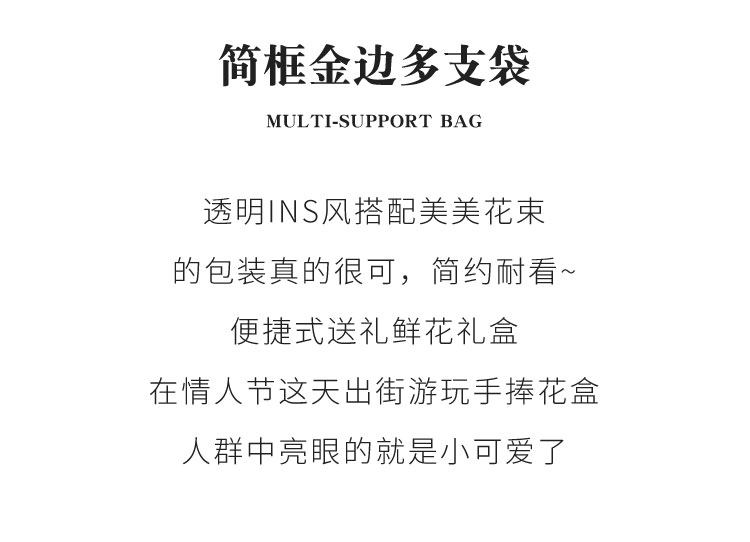 简框金边多支袋

MULTI-SUPPORT BAG

透明INS风搭配美美花束
的包装真的很可，简约耐看~
便捷式送礼鲜花礼盒
在情人节这天出街游玩手捧花盒
人群中亮眼的就是小可爱了